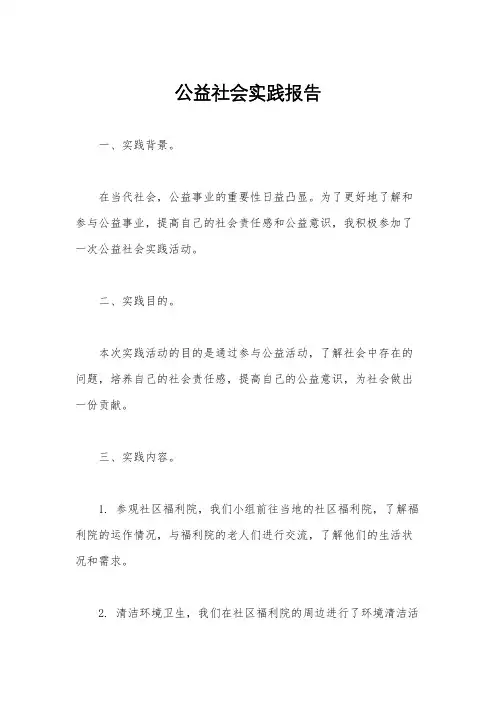 公益社会实践报告

一、实践背景。

在当代社会，公益事业的重要性日益凸显。为了更好地了解和参与公益事业，提高自己的社会责任感和公益意识，我积极参加了一次公益社会实践活动。

二、实践目的。

本次实践活动的目的是通过参与公益活动，了解社会中存在的问题，培养自己的社会责任感，提高自己的公益意识，为社会做出一份贡献。

三、实践内容。

1. 参观社区福利院，我们小组前往当地的社区福利院，了解福利院的运作情况，与福利院的老人们进行交流，了解他们的生活状况和需求。

2. 清洁环境卫生，我们在社区福利院的周边进行了环境清洁活